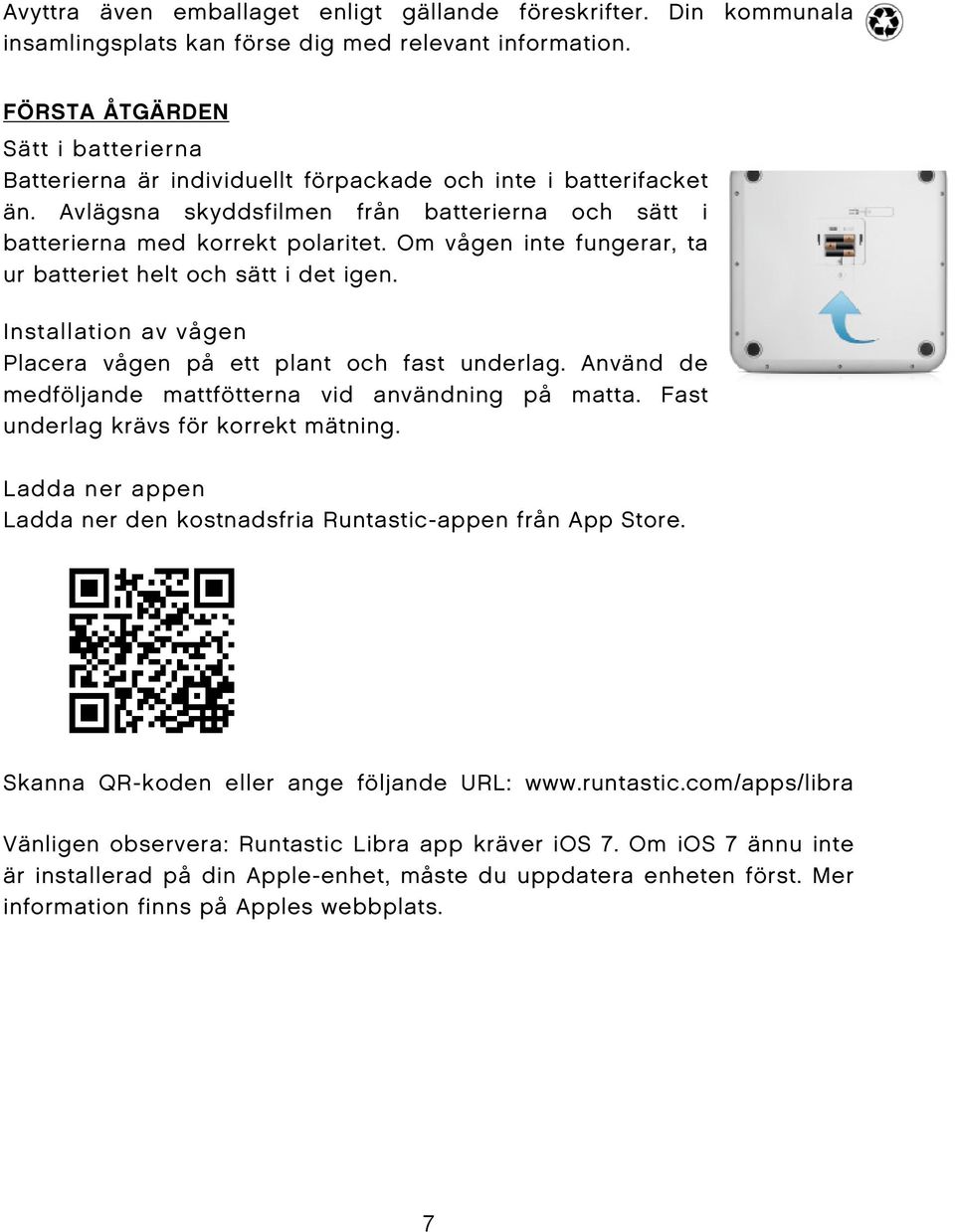 Avyttra även emballaget enligt gällande föreskrifter. Din kommunala insamlingsplats kan förse dig med relevant information.

FÖRSTA ÅTGÄRDEN
Sätt i batterierna
Batterierna är individuellt förpackade och inte i batterifacket än. Avlägsna skyddsfilmen från batterierna och sätt i batterierna med korrekt polaritet. Om vågen inte fungerar, ta ur batteriet helt och sätt i det igen.

Installation av vågen
Placera vågen på ett plant och fast underlag. Använd de medföljande mattfötterna vid användning på matta. Fast underlag krävs för korrekt mätning.

Ladda ner appen
Ladda ner den kostnadsfria Runtastic-appen från App Store.

Skanna QR-koden eller ange följande URL: www.runtastic.com/apps/libra

Vänligen observera: Runtastic Libra app kräver iOS 7. Om iOS 7 ännu inte är installerad på din Apple-enhet, måste du uppdatera enheten först. Mer information finns på Apples webbplats.

7